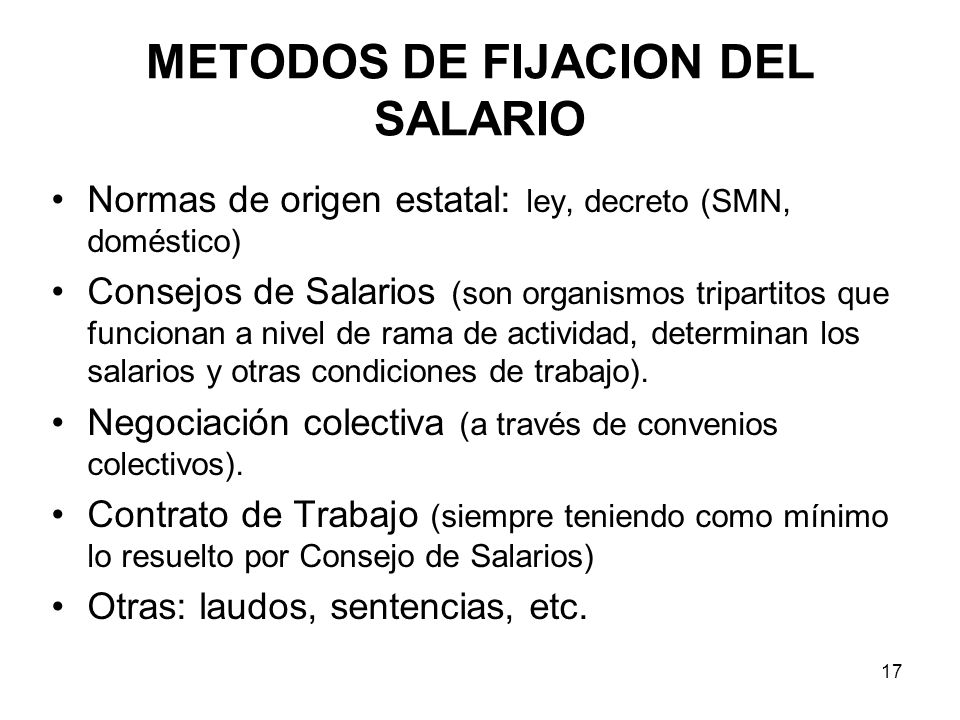 METODOS DE FIJACION DEL SALARIO

• Normas de origen estatal: ley, decreto (SMN, doméstico)
• Consejos de Salarios (son organismos tripartitos que funcionan a nivel de rama de actividad, determinan los salarios y otras condiciones de trabajo).
• Negociación colectiva (a través de convenios colectivos).
• Contrato de Trabajo (siempre teniendo como mínimo lo resuelto por Consejo de Salarios)
• Otras: laudos, sentencias, etc.

17